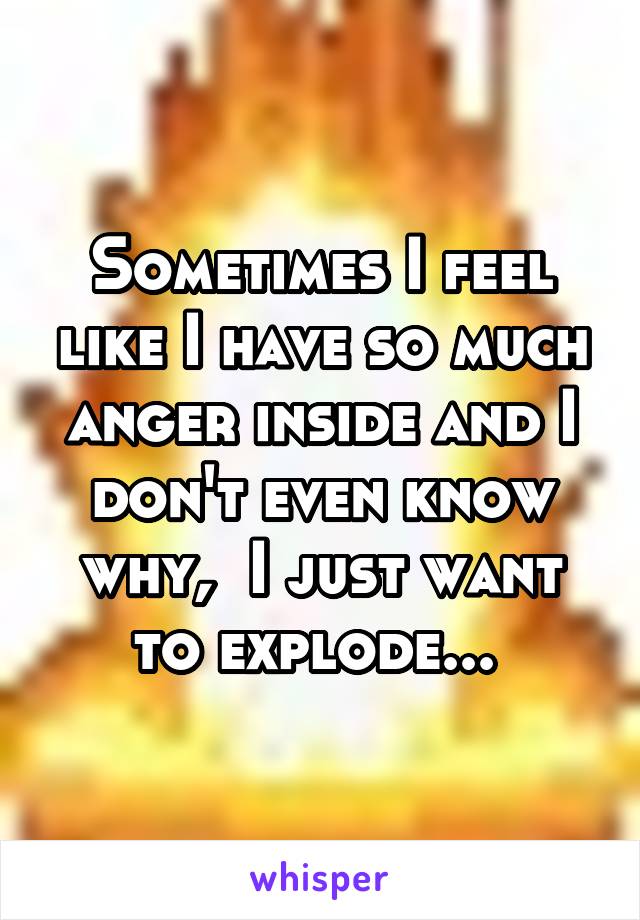 Sometimes I feel like I have so much anger inside and I don't even know why,  I just want to explode...

whisper